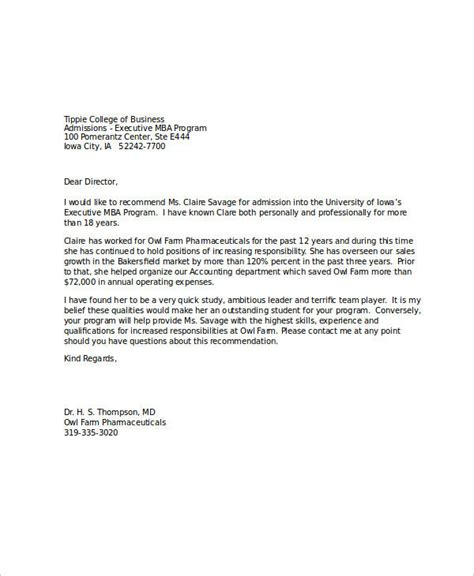 Tippie College of Business
Admissions - Executive MBA Program
100 Pomerantz Center, Ste E444
Iowa City, IA 52242-7700

Dear Director,

I would like to recommend Ms. Claire Savage for admission into the University of Iowa's Executive MBA Program. I have known Clare both personally and professionally for more than 18 years.

Claire has worked for Owl Farm Pharmaceuticals for the past 12 years and during this time she has continued to hold positions of increasing responsibility. She has overseen our sales growth in the Bakersfield market by more than 120% percent in the past three years. Prior to that, she helped organize our Accounting department which saved Owl Farm more than $72,000 in annual operating expenses.

I have found her to be a very quick study, ambitious leader and terrific team player. It is my belief these qualities would make her an outstanding student for your program. Conversely, your program will help provide Ms. Savage with the highest skills, experience and qualifications for increased responsibilities at Owl Farm. Please contact me at any point should you have questions about this recommendation.

Kind Regards,

Dr. H. S. Thompson, MD
Owl Farm Pharmaceuticals
319-335-3020